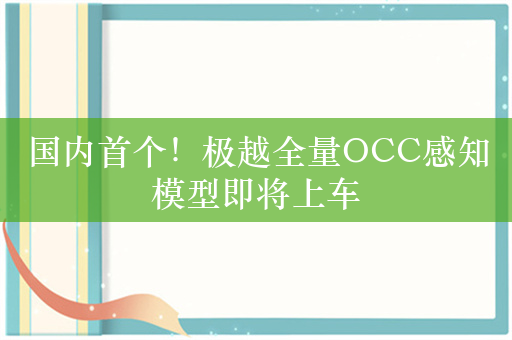 国内首个！极越全量OCC感知模型即将上车